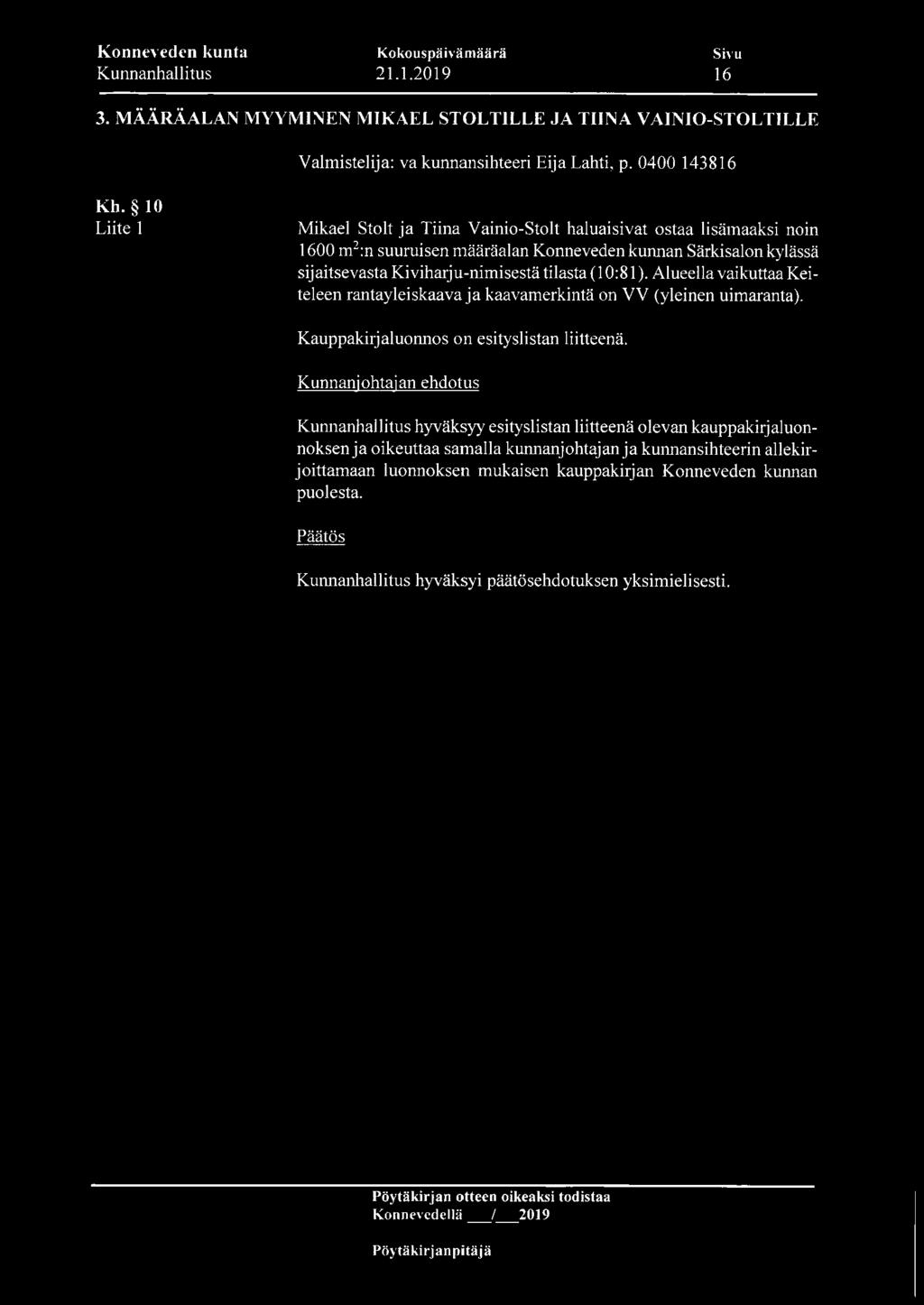 Konneveden kunta Kokouspäivämäärä Sivu
Kunnanhallitus 21.1.2019 16

3. MÄÄRÄALAN MYYMINEN MIKAEL STOLTILLE JA TIINA VAINIO-STOLTILLE

Valmistelija: va kunnansihteeri Eija Lahti, p. 0400 143816

Kh. § 10
Liite 1

Mikael Stolt ja Tiina Vainio-Stolt haluaisivat ostaa lisämaaksi noin 1600 $m^2$:n suuruisen määräalan Konneveden kunnan Särkisalon kylässä sijaitsevasta Kiviharju-nimisestä tilasta (10:81). Alueella vaikuttaa Keiteleen rantayleiskaava ja kaavamerkintä on VV (yleinen uimaranta).

Kauppakirjaluonnos on esityslistan liitteenä.

Kunnanjohtajan ehdotus

Kunnanhallitus hyväksyy esityslistan liitteenä olevan kauppakirjaluonnoksen ja oikeuttaa samalla kunnanjohtajan ja kunnansihteerin allekirjoittamaan luonnoksen mukaisen kauppakirjan Konneveden kunnan puolesta.

Päätös

Kunnanhallitus hyväksyi päätösehdotuksen yksimielisesti.

Pöytäkirjan otteen oikeaksi todistaa
Konnevedellä ___/___2019

Pöytäkirjanpitäjä